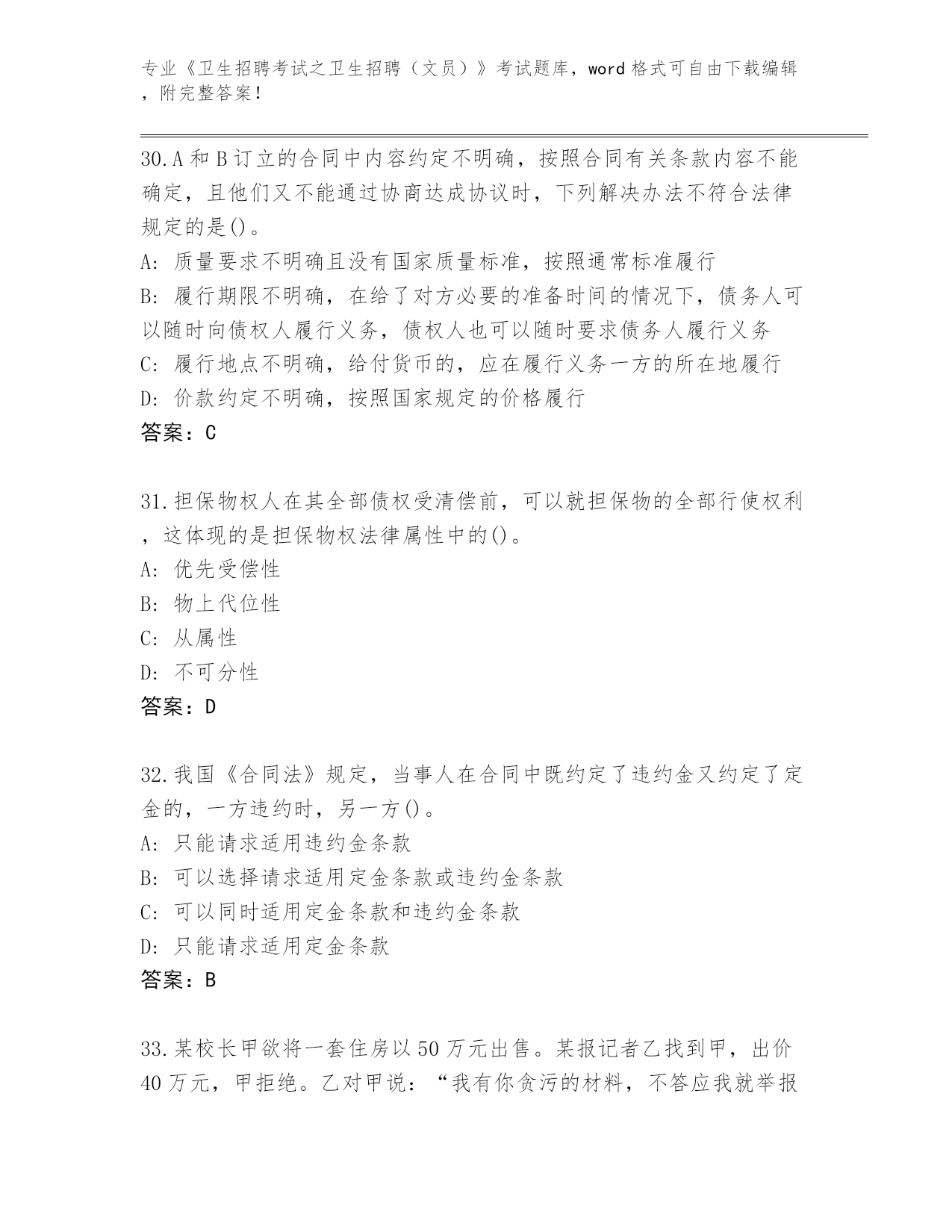 专业《卫生招聘考试之卫生招聘（文员）》考试题库，word 格式可自由下载编辑，附完整答案！

30.A 和 B 订立的合同中内容约定不明确，按照合同有关条款内容不能确定，且他们又不能通过协商达成协议时，下列解决办法不符合法律规定的是()。
A: 质量要求不明确且没有国家质量标准，按照通常标准履行
B: 履行期限不明确，在给了对方必要的准备时间的情况下，债务人可以随时向债权人履行义务，债权人也可以随时要求债务人履行义务
C: 履行地点不明确，给付货币的，应在履行义务一方的所在地履行
D: 价款约定不明确，按照国家规定的价格履行
答案：C

31.担保物权人在其全部债权受清偿前，可以就担保物的全部行使权利，这体现的是担保物权法律属性中的()。
A: 优先受偿性
B: 物上代位性
C: 从属性
D: 不可分性
答案：D

32.我国《合同法》规定，当事人在合同中既约定了违约金又约定了定金的，一方违约时，另一方()。
A: 只能请求适用违约金条款
B: 可以选择请求适用定金条款或违约金条款
C: 可以同时适用定金条款和违约金条款
D: 只能请求适用定金条款
答案：B

33.某校长甲欲将一套住房以 50 万元出售。某报记者乙找到甲，出价 40 万元，甲拒绝。乙对甲说：“我有你贪污的材料，不答应我就举报